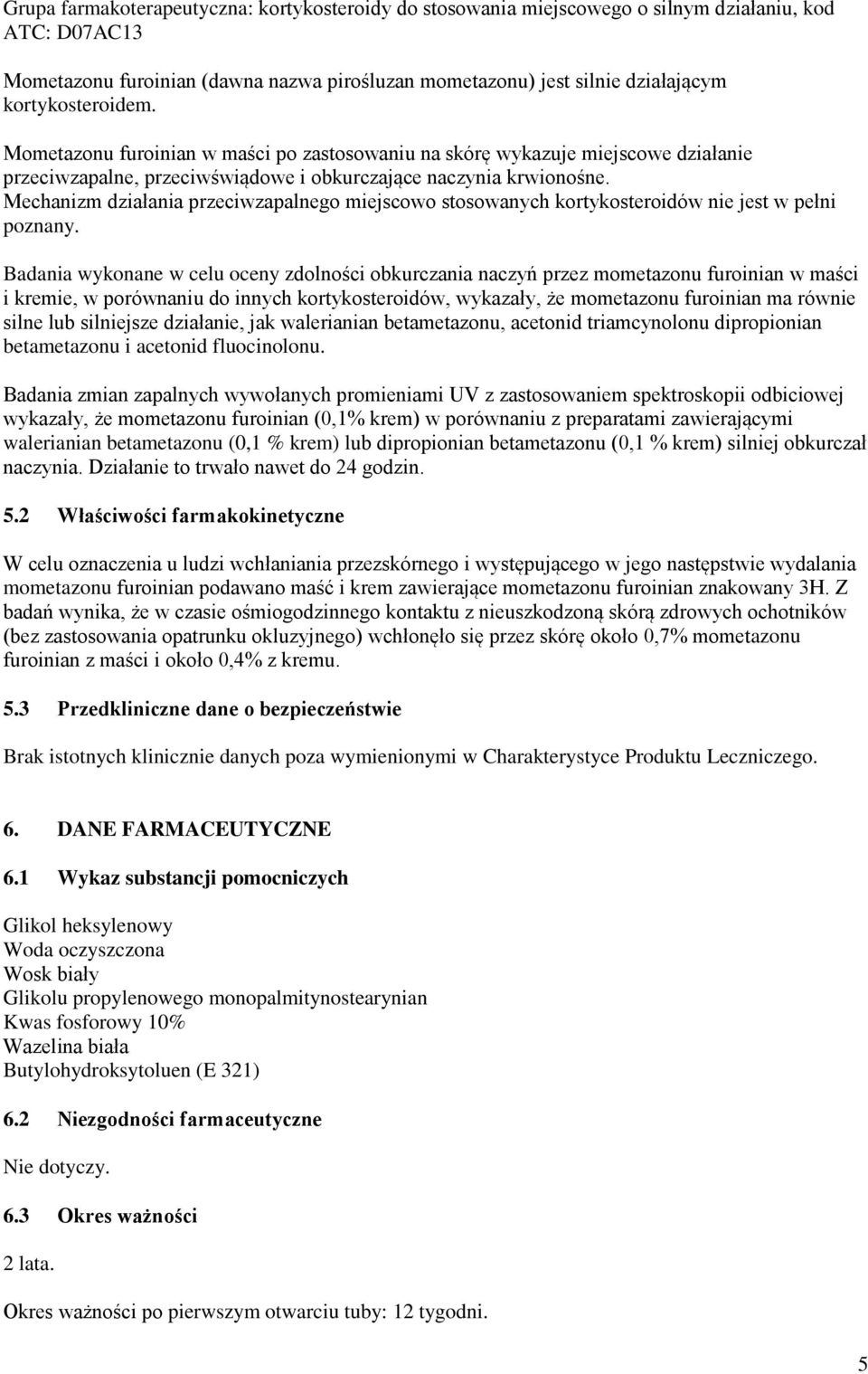 Grupa farmakoterapeutyczna: kortykosteroidy do stosowania miejscowego o silnym działaniu, kod ATC: D07AC13

Mometazonu furoinian (dawna nazwa pirośluzan mometazonu) jest silnie działającym kortykosteroidem.

Mometazonu furoinian w maści po zastosowaniu na skórę wykazuje miejscowe działanie przeciwzapalne, przeciwświądowe i obkurczające naczynia krwionośne. Mechanizm działania przeciwzapalnego miejscowo stosowanych kortykosteroidów nie jest w pełni poznany.

Badania wykonane w celu oceny zdolności obkurczania naczyń przez mometazonu furoinian w maści i kremie, w porównaniu do innych kortykosteroidów, wykazały, że mometazonu furoinian ma równie silne lub silniejsze działanie, jak walerianian betametazonu, acetonid triamcynolonu dipropionian betametazonu i acetonid fluocinolonu.

Badania zmian zapalnych wywołanych promieniami UV z zastosowaniem spektroskopii odbiciowej wykazały, że mometazonu furoinian (0,1% krem) w porównaniu z preparatami zawierającymi walerianian betametazonu (0,1 % krem) lub dipropionian betametazonu (0,1 % krem) silniej obkurczał naczynia. Działanie to trwało nawet do 24 godzin.

5.2 Właściwości farmakokinetyczne

W celu oznaczenia u ludzi wchłaniania przezskórnego i występującego w jego następstwie wydalania mometazonu furoinian podawano maść i krem zawierające mometazonu furoinian znakowany 3H. Z badań wynika, że w czasie ośmiogodzinnego kontaktu z nieuszkodzoną skórą zdrowych ochotników (bez zastosowania opatrunku okluzyjnego) wchłonęło się przez skórę około 0,7% mometazonu furoinian z maści i około 0,4% z kremu.

5.3 Przedkliniczne dane o bezpieczeństwie

Brak istotnych klinicznie danych poza wymienionymi w Charakterystyce Produktu Leczniczego.

6. DANE FARMACEUTYCZNE

6.1 Wykaz substancji pomocniczych

Glikol heksylenowy
Woda oczyszczona
Wosk biały
Glikolu propylenowego monopalmitynostearynian
Kwas fosforowy 10%
Wazelina biała
Butylohydroksytoluen (E 321)

6.2 Niezgodności farmaceutyczne

Nie dotyczy.

6.3 Okres ważności

2 lata.

Okres ważności po pierwszym otwarciu tuby: 12 tygodni.

5